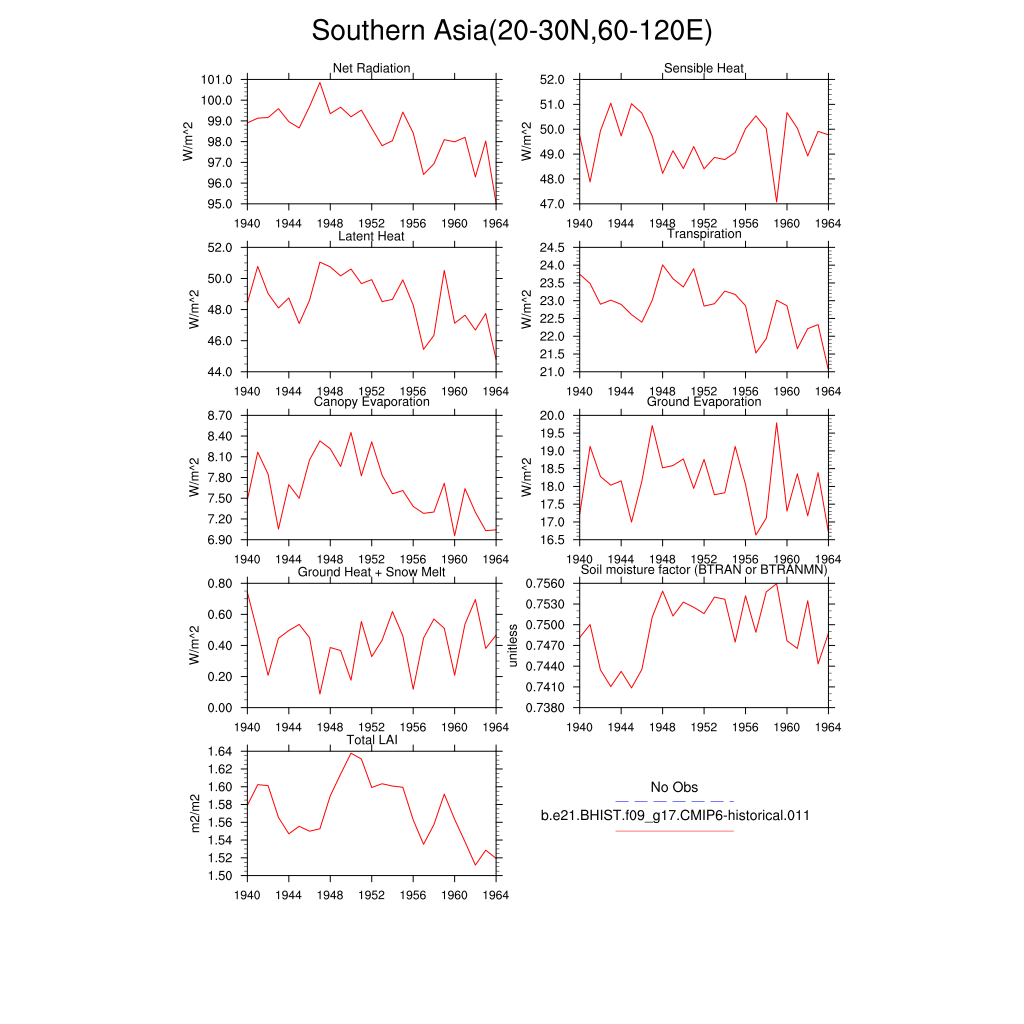 Southern Asia(20-30N,60-120E)

Net Radiation
W/m^2
101.0
100.0
99.0
98.0
97.0
96.0
95.0
1940 1944 1948 1952 1956 1960 1964

Sensible Heat
W/m^2
52.0
51.0
50.0
49.0
48.0
47.0
1940 1944 1948 1952 1956 1960 1964

Latent Heat
W/m^2
52.0
50.0
48.0
46.0
44.0
1940 1944 1948 1952 1956 1960 1964

Transpiration
W/m^2
24.5
24.0
23.5
23.0
22.5
22.0
21.5
21.0
1940 1944 1948 1952 1956 1960 1964

Canopy Evaporation
W/m^2
8.70
8.40
8.10
7.80
7.50
7.20
6.90
1940 1944 1948 1952 1956 1960 1964

Ground Evaporation
W/m^2
20.0
19.5
19.0
18.5
18.0
17.5
17.0
16.5
1940 1944 1948 1952 1956 1960 1964

Ground Heat + Snow Melt
W/m^2
0.80
0.60
0.40
0.20
0.00
1940 1944 1948 1952 1956 1960 1964

Soil moisture factor (BTRAN or BTRANMN)
unitless
0.7560
0.7530
0.7500
0.7470
0.7440
0.7410
0.7380
1940 1944 1948 1952 1956 1960 1964

Total LAI
m2/m2
1.64
1.62
1.60
1.58
1.56
1.54
1.52
1.50
1940 1944 1948 1952 1956 1960 1964

No Obs
b.e21.BHIST.f09_g17.CMIP6-historical.011